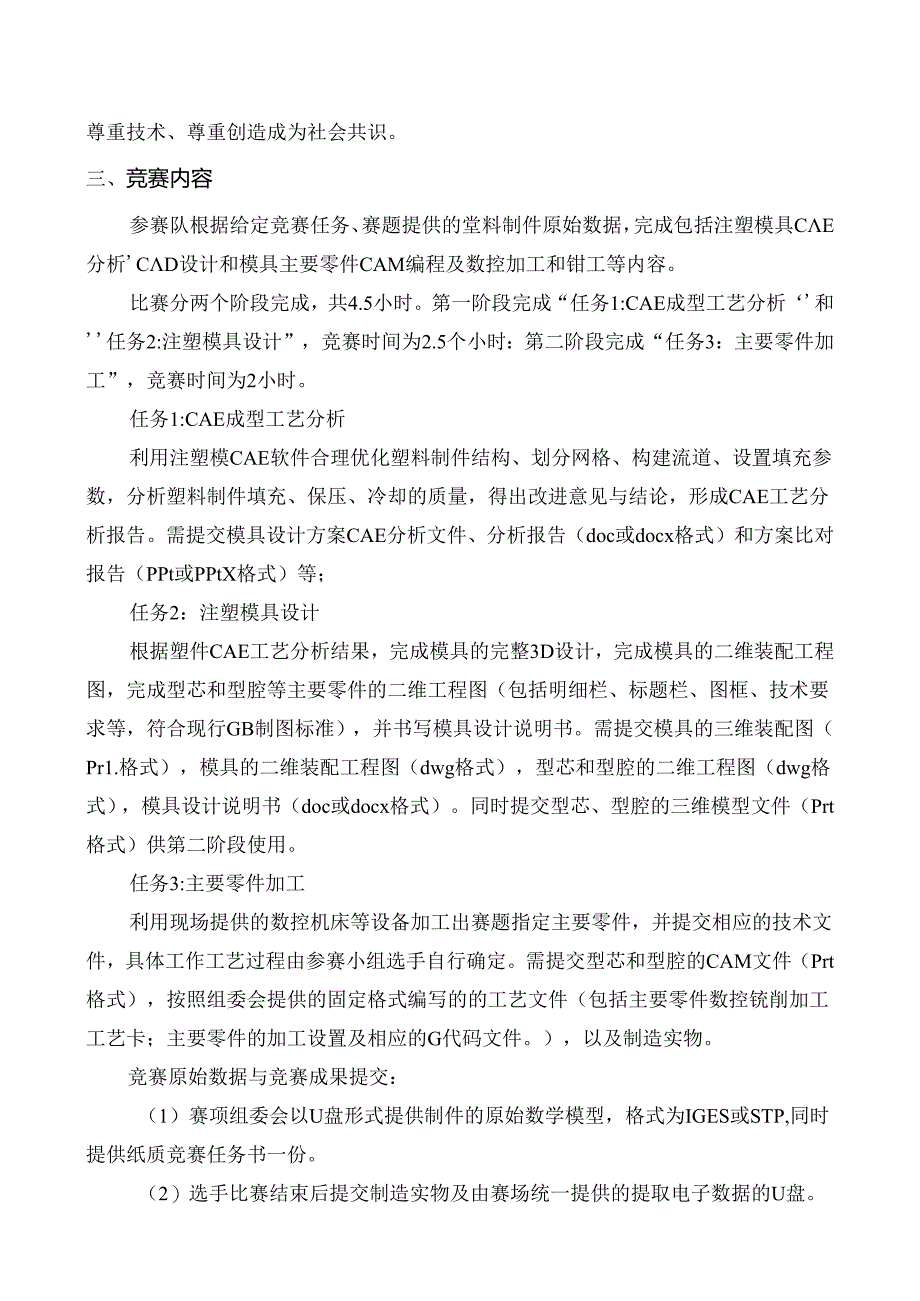 尊重技术、尊重创造成为社会共识。

三、竞赛内容

参赛队根据给定竞赛任务、赛题提供的堂料制件原始数据，完成包括注塑模具CAE分析’CAD设计和模具主要零件CAM编程及数控加工和钳工等内容。

比赛分两个阶段完成，共4.5小时。第一阶段完成“任务1:CAE成型工艺分析‘’和’’任务2:注塑模具设计”，竞赛时间为2.5个小时：第二阶段完成“任务3：主要零件加工”，竞赛时间为2小时。

任务1:CAE成型工艺分析

利用注塑模CAE软件合理优化塑料制件结构、划分网格、构建流道、设置填充参数，分析塑料制件填充、保压、冷却的质量，得出改进意见与结论，形成CAE工艺分析报告。需提交模具设计方案CAE分析文件、分析报告（doc或docx格式）和方案比对报告（PPt或PPtX格式）等；

任务2：注塑模具设计

根据塑件CAE工艺分析结果，完成模具的完整3D设计，完成模具的二维装配工程图，完成型芯和型腔等主要零件的二维工程图（包括明细栏、标题栏、图框、技术要求等，符合现行GB制图标准），并书写模具设计说明书。需提交模具的三维装配图（Pr1.格式），模具的二维装配工程图（dwg格式），型芯和型腔的二维工程图（dwg格式），模具设计说明书（doc或docx格式）。同时提交型芯、型腔的三维模型文件（Prt格式）供第二阶段使用。

任务3:主要零件加工

利用现场提供的数控机床等设备加工出赛题指定主要零件，并提交相应的技术文件，具体工作工艺过程由参赛小组选手自行确定。需提交型芯和型腔的CAM文件（Prt格式），按照组委会提供的固定格式编写的的工艺文件（包括主要零件数控铣削加工工艺卡；主要零件的加工设置及相应的G代码文件。），以及制造实物。

竞赛原始数据与竞赛成果提交：

（1）赛项组委会以U盘形式提供制件的原始数学模型，格式为IGES或STP,同时提供纸质竞赛任务书一份。

（2）选手比赛结束后提交制造实物及由赛场统一提供的提取电子数据的U盘。